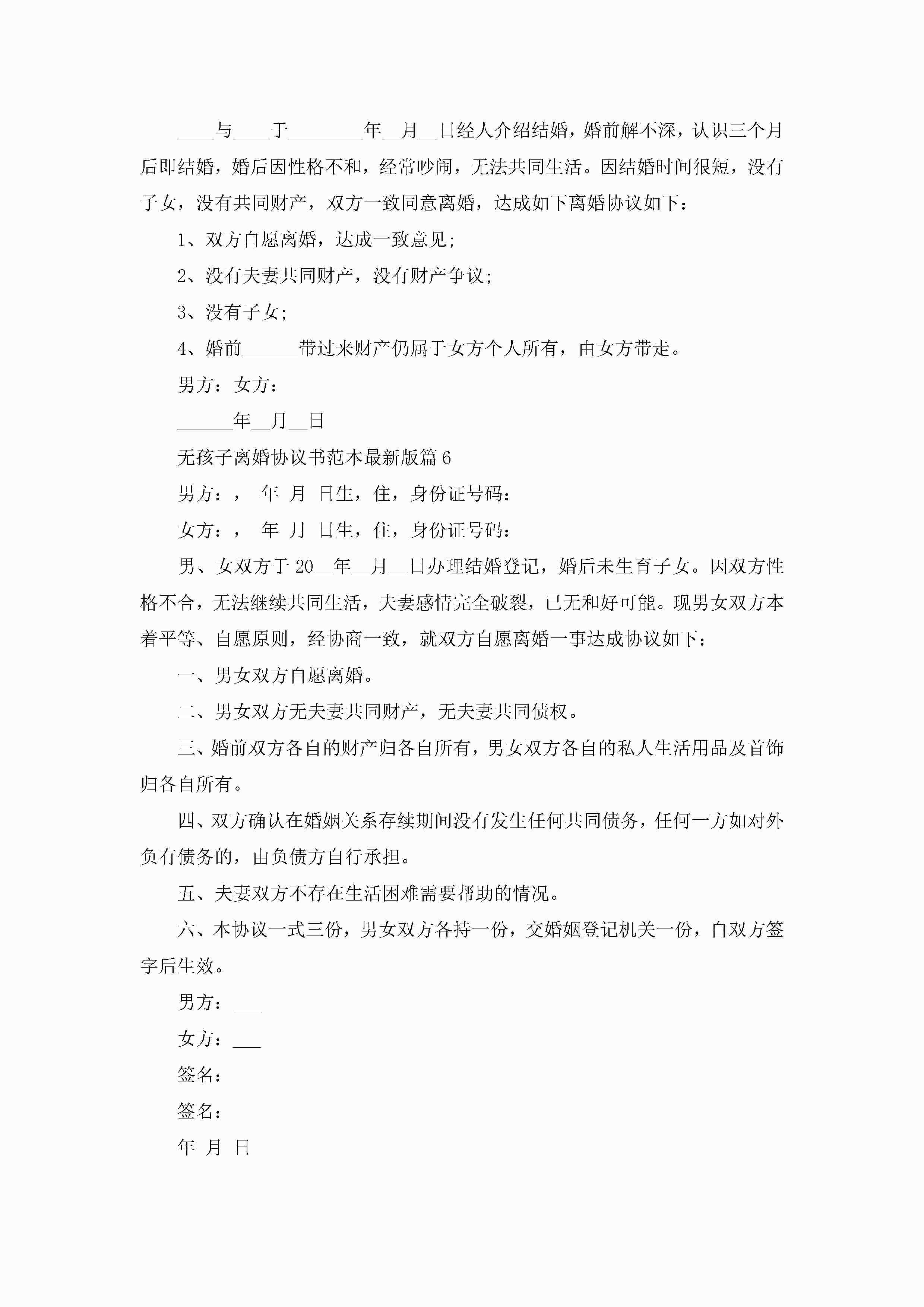 ____与____于________年__月__日经人介绍结婚，婚前解不深，认识三个月后即结婚，婚后因性格不和，经常吵闹，无法共同生活。因结婚时间很短，没有子女，没有共同财产，双方一致同意离婚，达成如下离婚协议如下：

1、双方自愿离婚，达成一致意见;

2、没有夫妻共同财产，没有财产争议;

3、没有子女;

4、婚前______带过来财产仍属于女方个人所有，由女方带走。

男方：女方：

______年__月__日

无孩子离婚协议书范本最新版篇6

男方：，　年　月　日生，住，身份证号码：

女方：，　年　月　日生，住，身份证号码：

男、女双方于20__年__月__日办理结婚登记，婚后未生育子女。因双方性格不合，无法继续共同生活，夫妻感情完全破裂，已无和好可能。现男女双方本着平等、自愿原则，经协商一致，就双方自愿离婚一事达成协议如下：

一、男女双方自愿离婚。

二、男女双方无夫妻共同财产，无夫妻共同债权。

三、婚前双方各自的财产归各自所有，男女双方各自的私人生活用品及首饰归各自所有。

四、双方确认在婚姻关系存续期间没有发生任何共同债务，任何一方如对外负有债务的，由负债方自行承担。

五、夫妻双方不存在生活困难需要帮助的情况。

六、本协议一式三份，男女双方各持一份，交婚姻登记机关一份，自双方签字后生效。

男方：___

女方：___

签名：

签名：

年　月　日